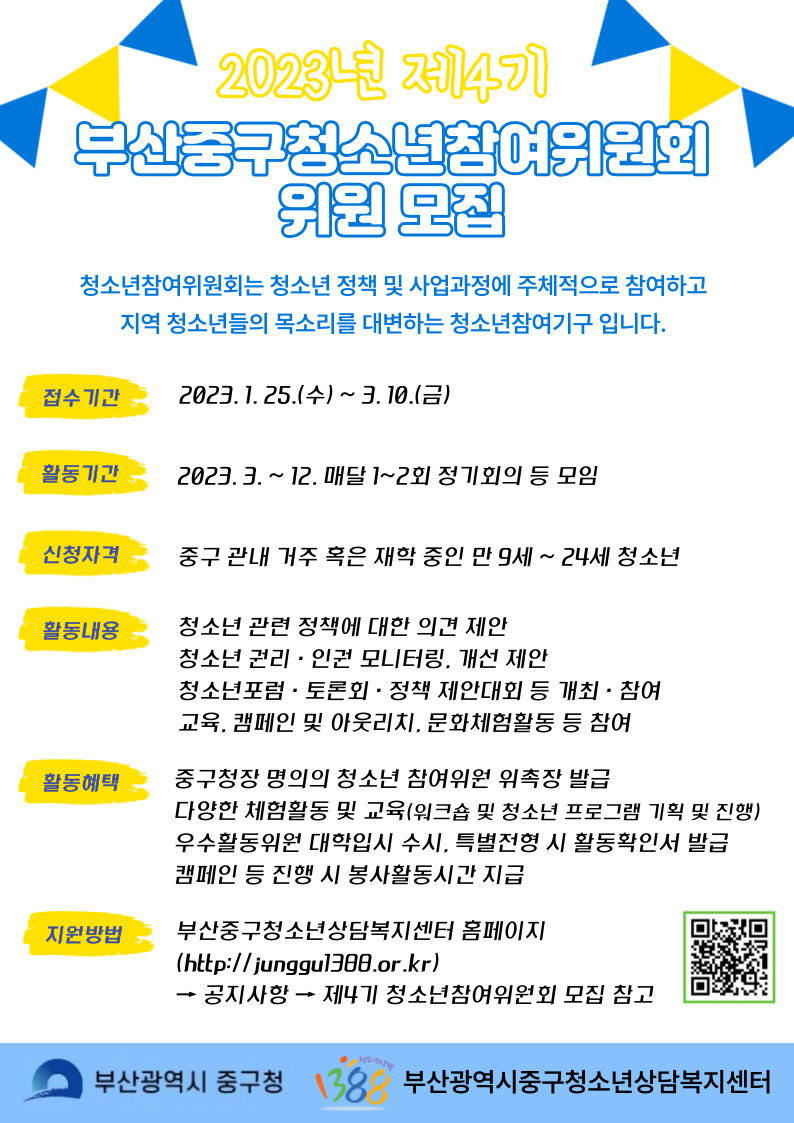 2023년 제4기

부산중구청소년참여위원회
위원 모집

청소년참여위원회는 청소년 정책 및 사업과정에 주체적으로 참여하고
지역 청소년들의 목소리를 대변하는 청소년참여기구 입니다.

접수기간
2023. 1. 25.(수) ~ 3. 10.(금)

활동기간
2023. 3. ~ 12. 매달 1~2회 정기회의 등 모임

신청자격
중구 관내 거주 혹은 재학 중인 만 9세 ~ 24세 청소년

활동내용
청소년 관련 정책에 대한 의견 제안
청소년 권리 · 인권 모니터링, 개선 제안
청소년포럼 · 토론회 · 정책 제안대회 등 개최 · 참여
교육, 캠페인 및 아웃리치, 문화체험활동 등 참여

활동혜택
중구청장 명의의 청소년 참여위원 위촉장 발급
다양한 체험활동 및 교육(워크숍 및 청소년 프로그램 기획 및 진행)
우수활동위원 대학입시 수시, 특별전형 시 활동확인서 발급
캠페인 등 진행 시 봉사활동시간 지급

지원방법
부산중구청소년상담복지센터 홈페이지
(http://junggu1388.or.kr)
→ 공지사항 → 제4기 청소년참여위원회 모집 참고

부산광역시 중구청
1388
부산광역시중구청소년상담복지센터